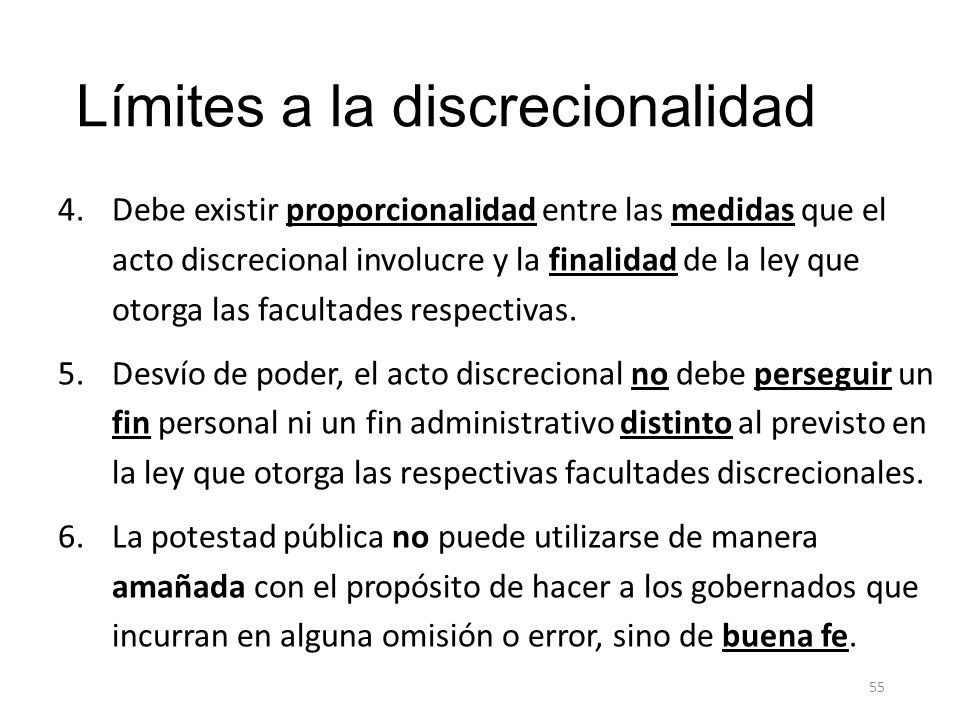 Límites a la discrecionalidad

4. Debe existir proporcionalidad entre las medidas que el acto discrecional involucre y la finalidad de la ley que otorga las facultades respectivas.

5. Desvío de poder, el acto discrecional no debe perseguir un fin personal ni un fin administrativo distinto al previsto en la ley que otorga las respectivas facultades discrecionales.

6. La potestad pública no puede utilizarse de manera amañada con el propósito de hacer a los gobernados que incurran en alguna omisión o error, sino de buena fe.

55